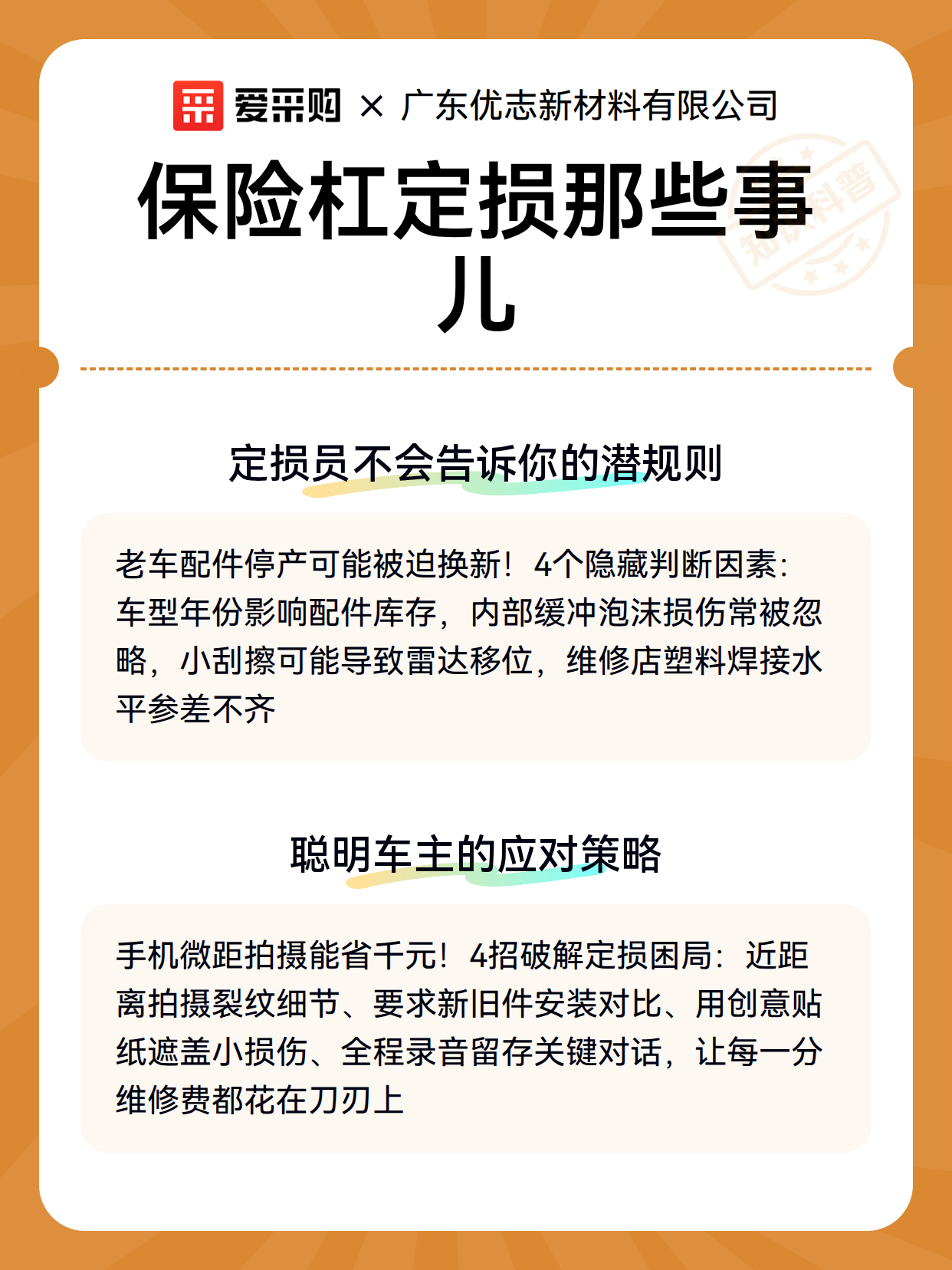 爱采购 × 广东优志新材料有限公司

保险杠定损那些事儿

知识科普

定损员不会告诉你的潜规则

老车配件停产可能被迫换新！4个隐藏判断因素：车型年份影响配件库存，内部缓冲泡沫损伤常被忽略，小刮擦可能导致雷达移位，维修店塑料焊接水平参差不齐

聪明车主的应对策略

手机微距拍摄能省千元！4招破解定损困局：近距离拍摄裂纹细节、要求新旧件安装对比、用创意贴纸遮盖小损伤、全程录音留存关键对话，让每一分维修费都花在刀刃上